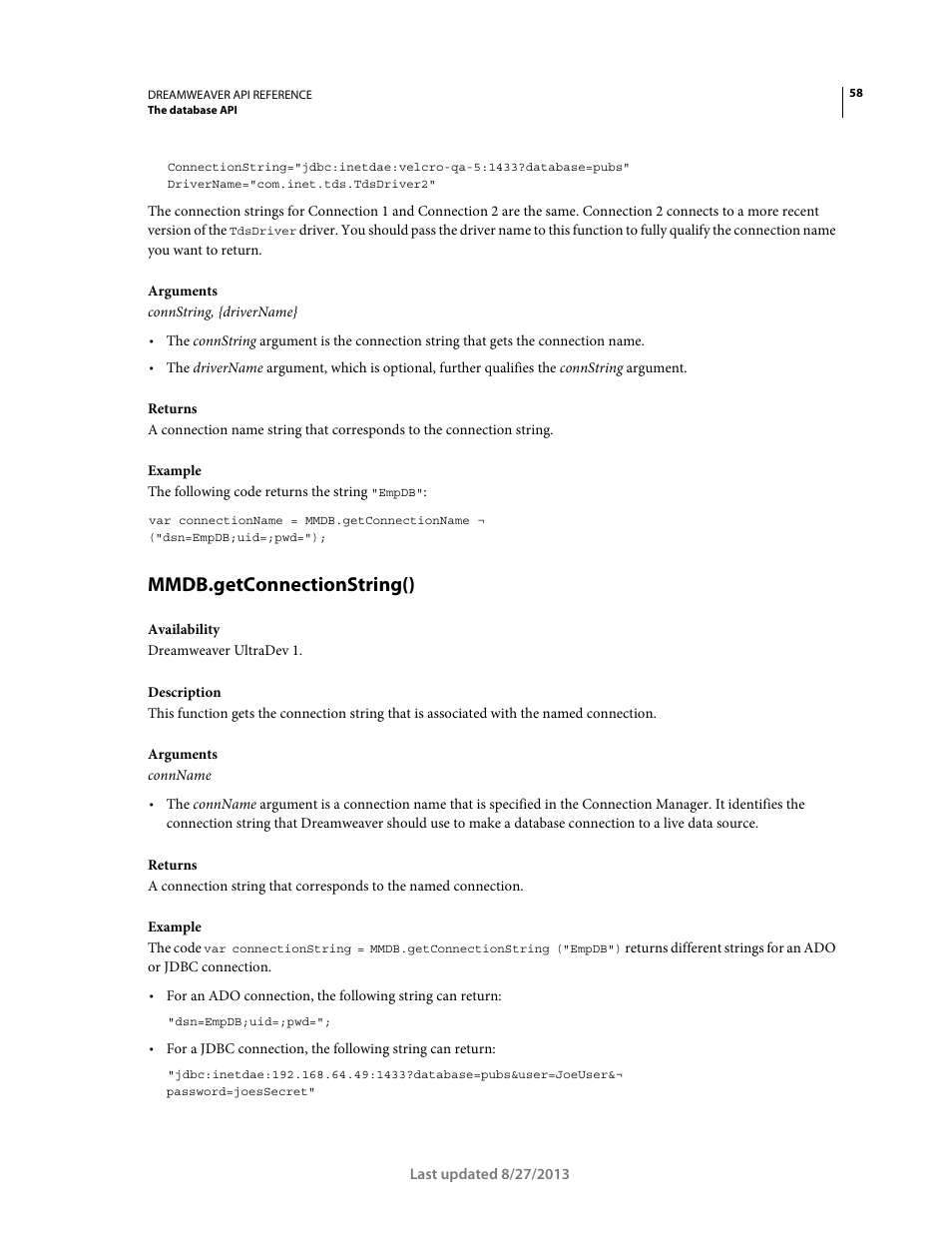 DREAMWEAVER API REFERENCE
The database API

58

ConnectionString="jdbc:inetdae:velcro-qa-5:1433?database=pubs"
DriverName="com.inet.tds.TdsDriver2"

The connection strings for Connection 1 and Connection 2 are the same. Connection 2 connects to a more recent version of the TdsDriver driver. You should pass the driver name to this function to fully qualify the connection name you want to return.

Arguments
connString, {driverName}

• The connString argument is the connection string that gets the connection name.

• The driverName argument, which is optional, further qualifies the connString argument.

Returns
A connection name string that corresponds to the connection string.

Example
The following code returns the string "EmpDB":

var connectionName = MMDB.getConnectionName ¬
("dsn=EmpDB;uid=;pwd=");

MMDB.getConnectionString()

Availability
Dreamweaver UltraDev 1.

Description
This function gets the connection string that is associated with the named connection.

Arguments
connName

• The connName argument is a connection name that is specified in the Connection Manager. It identifies the connection string that Dreamweaver should use to make a database connection to a live data source.

Returns
A connection string that corresponds to the named connection.

Example
The code var connectionString = MMDB.getConnectionString ("EmpDB") returns different strings for an ADO or JDBC connection.

• For an ADO connection, the following string can return:

"dsn=EmpDB;uid=;pwd=";

• For a JDBC connection, the following string can return:

"jdbc:inetdae:192.168.64.49:1433?database=pubs&user=JoeUser&¬
password=joesSecret"

Last updated 8/27/2013